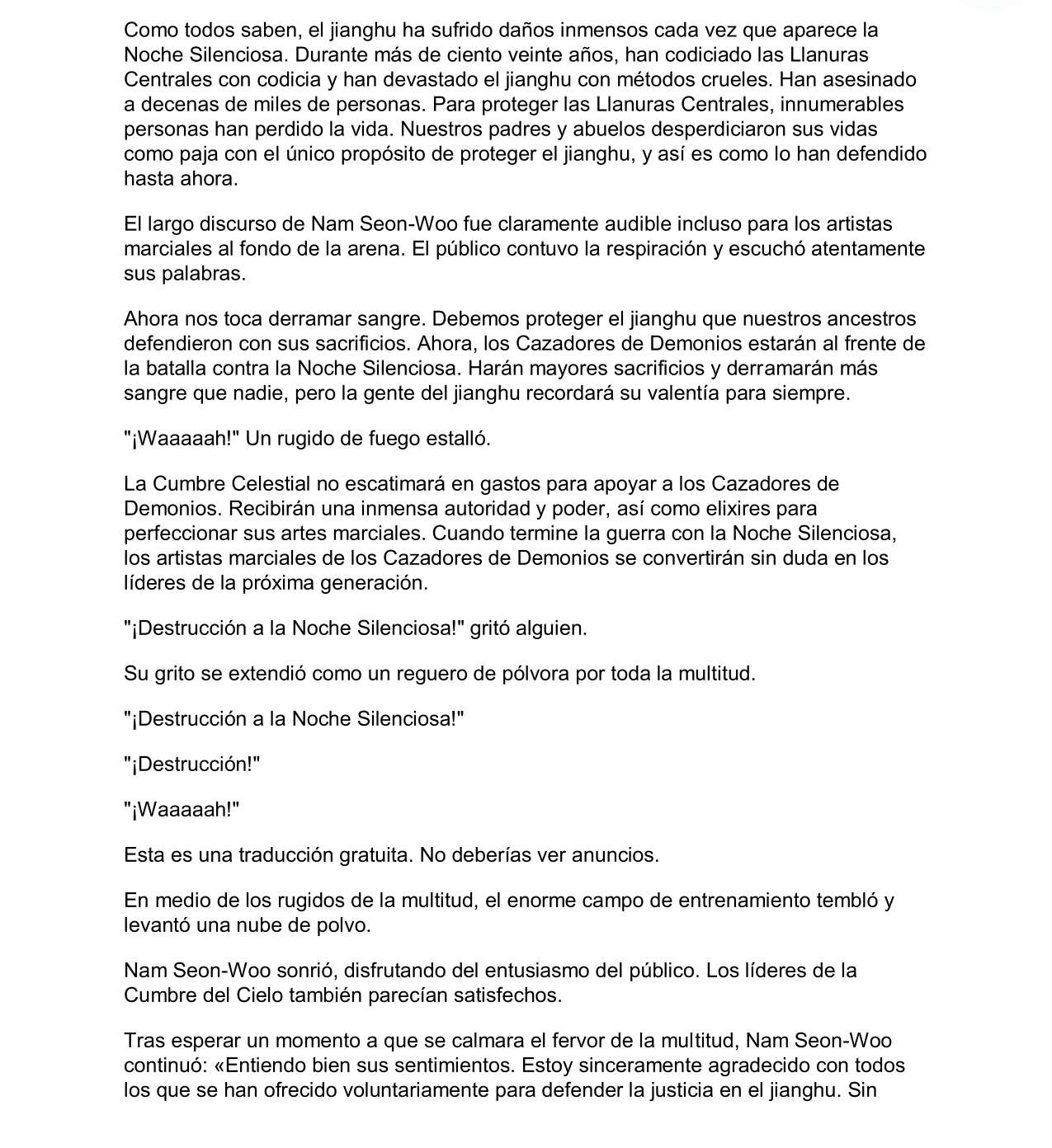 Como todos saben, el jianghu ha sufrido daños inmensos cada vez que aparece la Noche Silenciosa. Durante más de ciento veinte años, han codiciado las Llanuras Centrales con codicia y han devastado el jianghu con métodos crueles. Han asesinado a decenas de miles de personas. Para proteger las Llanuras Centrales, innumerables personas han perdido la vida. Nuestros padres y abuelos desperdiciaron sus vidas como paja con el único propósito de proteger el jianghu, y así es como lo han defendido hasta ahora.

El largo discurso de Nam Seon-Woo fue claramente audible incluso para los artistas marciales al fondo de la arena. El público contuvo la respiración y escuchó atentamente sus palabras.

Ahora nos toca derramar sangre. Debemos proteger el jianghu que nuestros ancestros defendieron con sus sacrificios. Ahora, los Cazadores de Demonios estarán al frente de la batalla contra la Noche Silenciosa. Harán mayores sacrificios y derramarán más sangre que nadie, pero la gente del jianghu recordará su valentía para siempre.

"¡Waaaaah!" Un rugido de fuego estalló.

La Cumbre Celestial no escatimará en gastos para apoyar a los Cazadores de Demonios. Recibirán una inmensa autoridad y poder, así como elixires para perfeccionar sus artes marciales. Cuando termine la guerra con la Noche Silenciosa, los artistas marciales de los Cazadores de Demonios se convertirán sin duda en los líderes de la próxima generación.

"¡Destrucción a la Noche Silenciosa!" gritó alguien.

Su grito se extendió como un reguero de pólvora por toda la multitud.

"¡Destrucción a la Noche Silenciosa!"

"¡Destrucción!"

"¡Waaaaah!"

Esta es una traducción gratuita. No deberías ver anuncios.

En medio de los rugidos de la multitud, el enorme campo de entrenamiento tembló y levantó una nube de polvo.

Nam Seon-Woo sonrió, disfrutando del entusiasmo del público. Los líderes de la Cumbre del Cielo también parecían satisfechos.

Tras esperar un momento a que se calmara el fervor de la multitud, Nam Seon-Woo continuó: «Entiendo bien sus sentimientos. Estoy sinceramente agradecido con todos los que se han ofrecido voluntariamente para defender la justicia en el jianghu. Sin